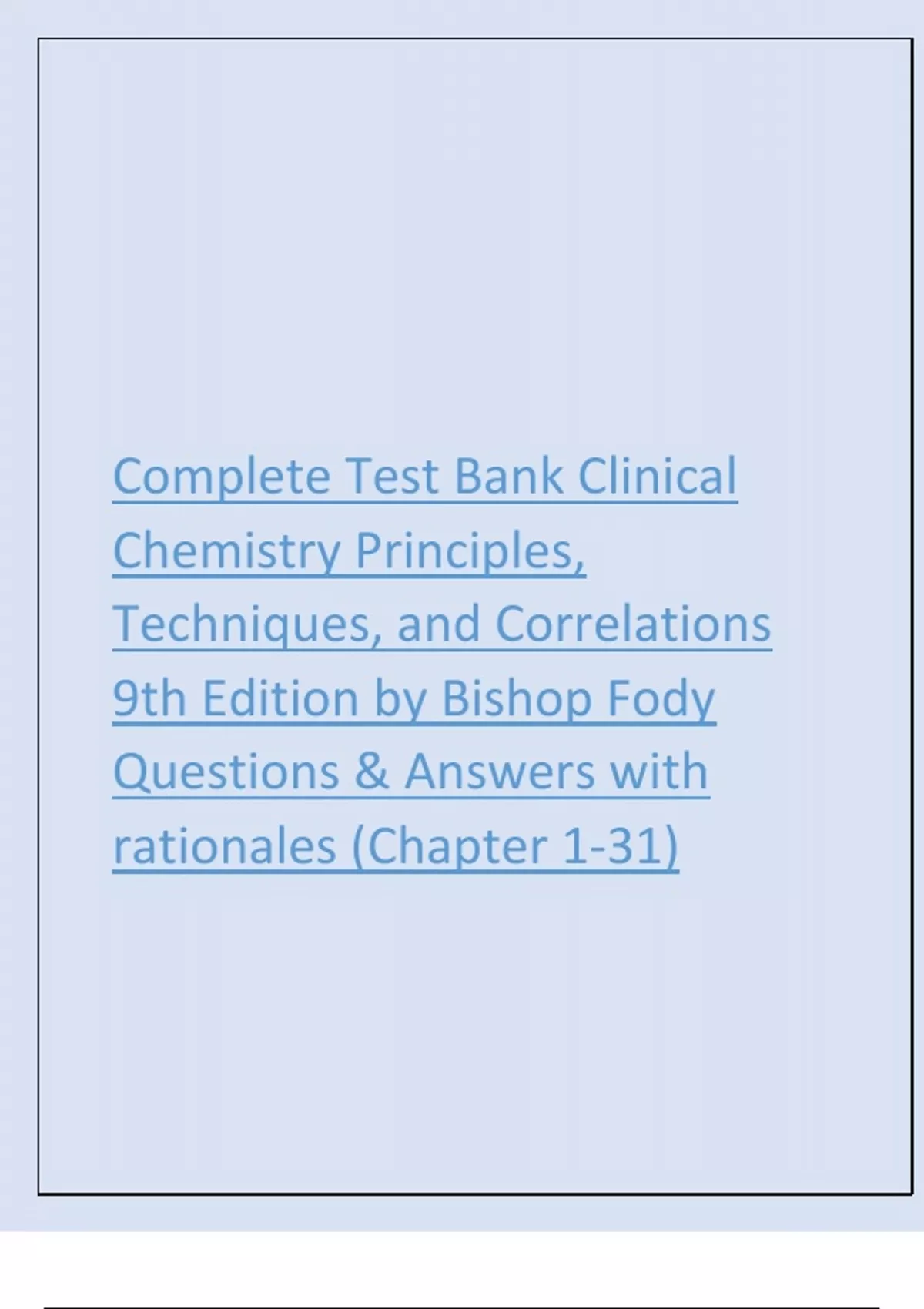 Complete Test Bank Clinical Chemistry Principles, Techniques, and Correlations 9th Edition by Bishop Fody Questions & Answers with rationales (Chapter 1-31)